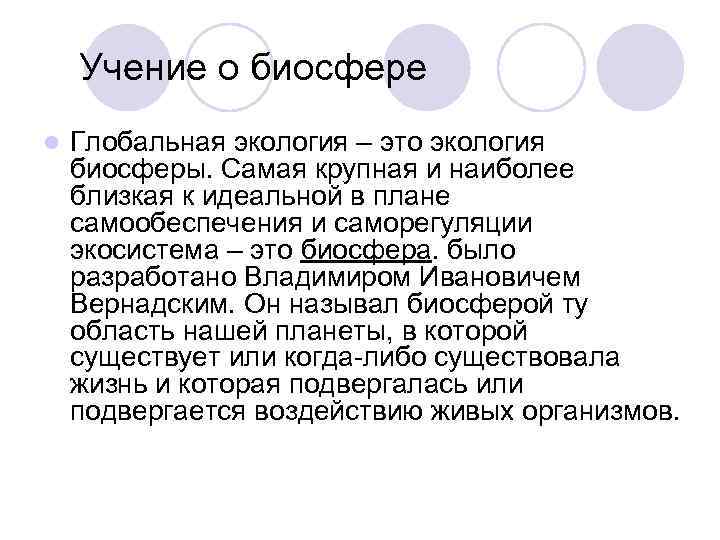 Учение о биосфере

Глобальная экология – это экология биосферы. Самая крупная и наиболее близкая к идеальной в плане самообеспечения и саморегуляции экосистема – это биосфера. было разработано Владимиром Ивановичем Вернадским. Он называл биосферой ту область нашей планеты, в которой существует или когда-либо существовала жизнь и которая подвергалась или подвергается воздействию живых организмов.